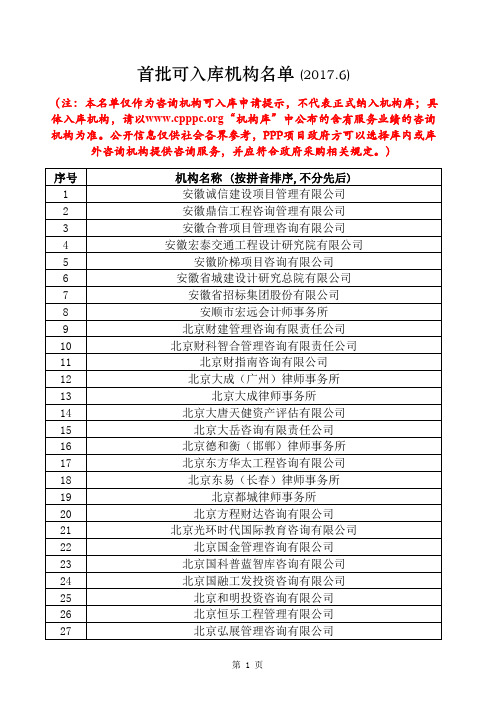 首批可入库机构名单 (2017.6)

（注：本名单仅作为咨询机构可入库申请提示，不代表正式纳入机构库；具体入库机构，请以www.cpppc.org“机构库”中公布的含有服务业绩的咨询机构为准。公开信息仅供社会各界参考，PPP项目政府方可以选择库内或库外咨询机构提供咨询服务，并应符合政府采购相关规定。）

| 序号 | 机构名称（按拼音排序，不分先后） |
|---|---|
| 1 | 安徽诚信建设项目管理有限公司 |
| 2 | 安徽鼎信工程咨询管理有限公司 |
| 3 | 安徽合普项目管理咨询有限公司 |
| 4 | 安徽宏泰交通工程设计研究院有限公司 |
| 5 | 安徽阶梯项目咨询有限公司 |
| 6 | 安徽省城建设计研究总院有限公司 |
| 7 | 安徽省招标集团股份有限公司 |
| 8 | 安顺市宏远会计师事务所 |
| 9 | 北京财建管理咨询有限责任公司 |
| 10 | 北京财科智合管理咨询有限责任公司 |
| 11 | 北京财指南咨询有限公司 |
| 12 | 北京大成（广州）律师事务所 |
| 13 | 北京大成律师事务所 |
| 14 | 北京大唐天健资产评估有限公司 |
| 15 | 北京大岳咨询有限责任公司 |
| 16 | 北京德和衡（邯郸）律师事务所 |
| 17 | 北京东方华太工程咨询有限公司 |
| 18 | 北京东易（长春）律师事务所 |
| 19 | 北京都城律师事务所 |
| 20 | 北京方程财达咨询有限公司 |
| 21 | 北京光环时代国际教育咨询有限公司 |
| 22 | 北京国金管理咨询有限公司 |
| 23 | 北京国科普蓝智库咨询有限公司 |
| 24 | 北京国融工发投资咨询有限公司 |
| 25 | 北京和明投资咨询有限公司 |
| 26 | 北京恒乐工程管理有限公司 |
| 27 | 北京弘展管理咨询有限公司 |

第 1 页